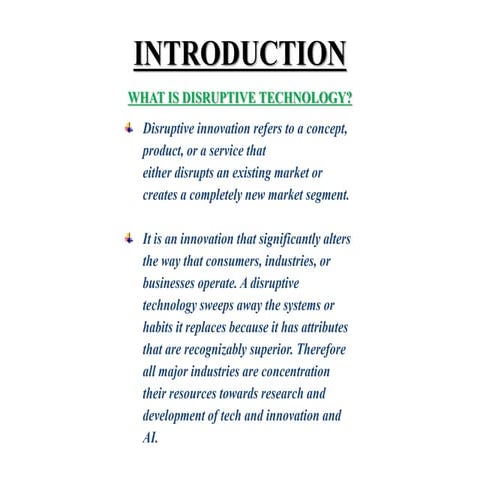 INTRODUCTION

WHAT IS DISRUPTIVE TECHNOLOGY?

Disruptive innovation refers to a concept, product, or a service that either disrupts an existing market or creates a completely new market segment.

It is an innovation that significantly alters the way that consumers, industries, or businesses operate. A disruptive technology sweeps away the systems or habits it replaces because it has attributes that are recognizably superior. Therefore all major industries are concentration their resources towards research and development of tech and innovation and AI.